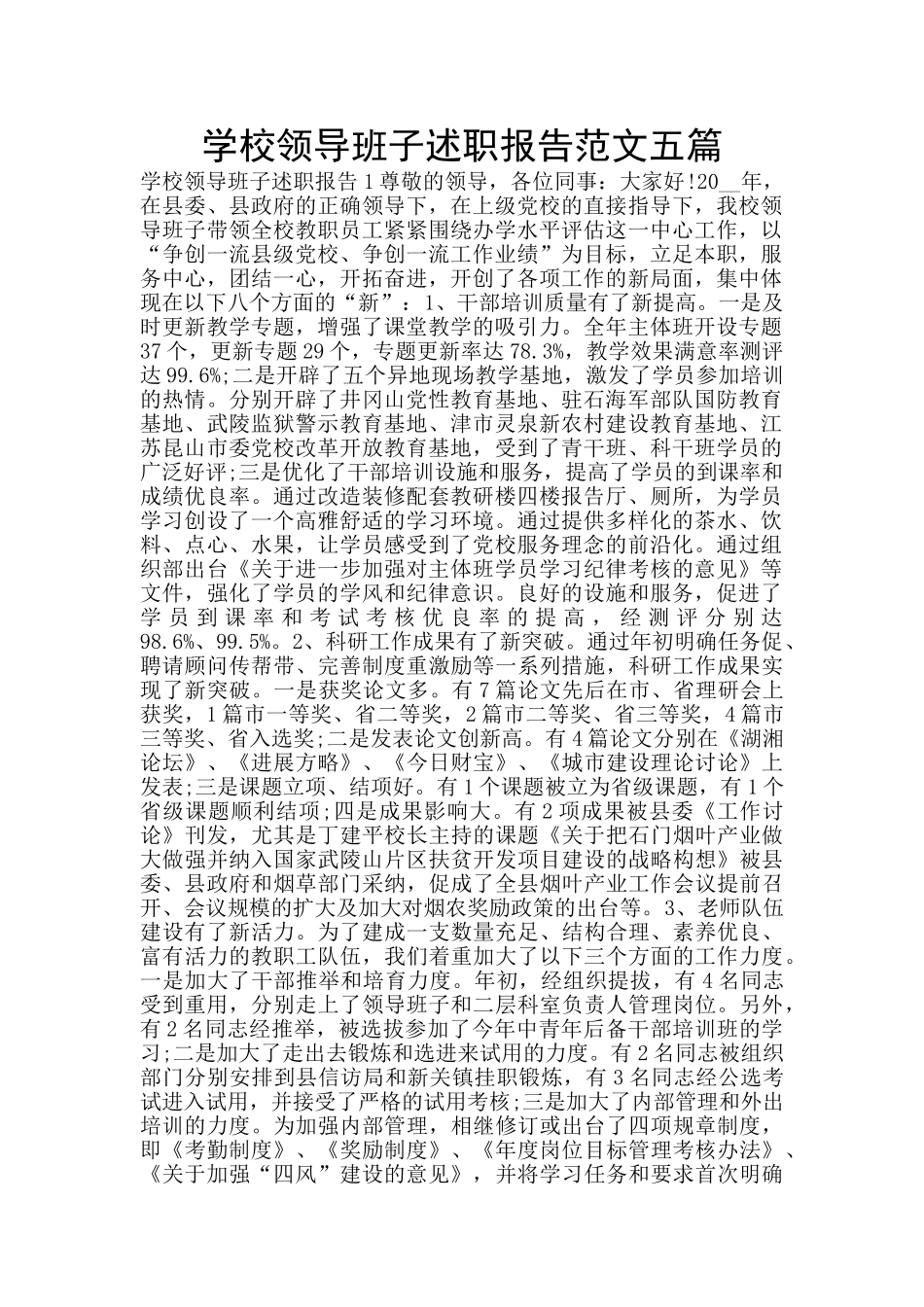 学校领导班子述职报告范文五篇

学校领导班子述职报告1尊敬的领导，各位同事：大家好!20__年，在县委、县政府的正确领导下，在上级党校的直接指导下，我校领导班子带领全校教职员工紧紧围绕办学水平评估这一中心工作，以“争创一流县级党校、争创一流工作业绩”为目标，立足本职，服务中心，团结一心，开拓奋进，开创了各项工作的新局面，集中体现在以下八个方面的“新”：1、干部培训质量有了新提高。一是及时更新教学专题，增强了课堂教学的吸引力。全年主体班开设专题37个，更新专题29个，专题更新率达78.3%，教学效果满意率测评达99.6%;二是开辟了五个异地现场教学基地，激发了学员参加培训的热情。分别开辟了井冈山党性教育基地、驻石海军部队国防教育基地、武陵监狱警示教育基地、津市灵泉新农村建设教育基地、江苏昆山市委党校改革开放教育基地，受到了青干班、科干班学员的广泛好评;三是优化了干部培训设施和服务，提高了学员的到课率和成绩优良率。通过改造装修配套教研楼四楼报告厅、厕所，为学员学习创设了一个高雅舒适的学习环境。通过提供多样化的茶水、饮料、点心、水果，让学员感受到了党校服务理念的前沿化。通过组织部出台《关于进一步加强对主体班学员学习纪律考核的意见》等文件，强化了学员的学风和纪律意识。良好的设施和服务，促进了学员到课率和考试考核优良率的提高，经测评分别达98.6%、99.5%。2、科研工作成果有了新突破。通过年初明确任务促、聘请顾问传帮带、完善制度重激励等一系列措施，科研工作成果实现了新突破。一是获奖论文多。有7篇论文先后在市、省理研会上获奖，1篇市一等奖、省二等奖，2篇市二等奖、省三等奖，4篇市三等奖、省入选奖;二是发表论文创新高。有4篇论文分别在《湖湘论坛》、《进展方略》、《今日财宝》、《城市建设理论讨论》上发表;三是课题立项、结项好。有1个课题被立为省级课题，有1个省级课题顺利结项;四是成果影响大。有2项成果被县委《工作讨论》刊发，尤其是丁建平校长主持的课题《关于把石门烟叶产业做大做强并纳入国家武陵山片区扶贫开发项目建设的战略构想》被县委、县政府和烟草部门采纳，促成了全县烟叶产业工作会议提前召开、会议规模的扩大及加大对烟农奖励政策的出台等。3、老师队伍建设有了新活力。为了建成一支数量充足、结构合理、素养优良、富有活力的教职工队伍，我们着重加大了以下三个方面的工作力度。一是加大了干部推举和培育力度。年初，经组织提拔，有4名同志受到重用，分别走上了领导班子和二层科室负责人管理岗位。另外，有2名同志经推举，被选拔参加了今年中青年后备干部培训班的学习;二是加大了走出去锻炼和选进来试用的力度。有2名同志被组织部门分别安排到县信访局和新关镇挂职锻炼，有3名同志经公选考试进入试用，并接受了严格的试用考核;三是加大了内部管理和外出培训的力度。为加强内部管理，相继修订或出台了四项规章制度，即《考勤制度》、《奖励制度》、《年度岗位目标管理考核办法》、《关于加强“四风”建设的意见》，并将学习任务和要求首次明确